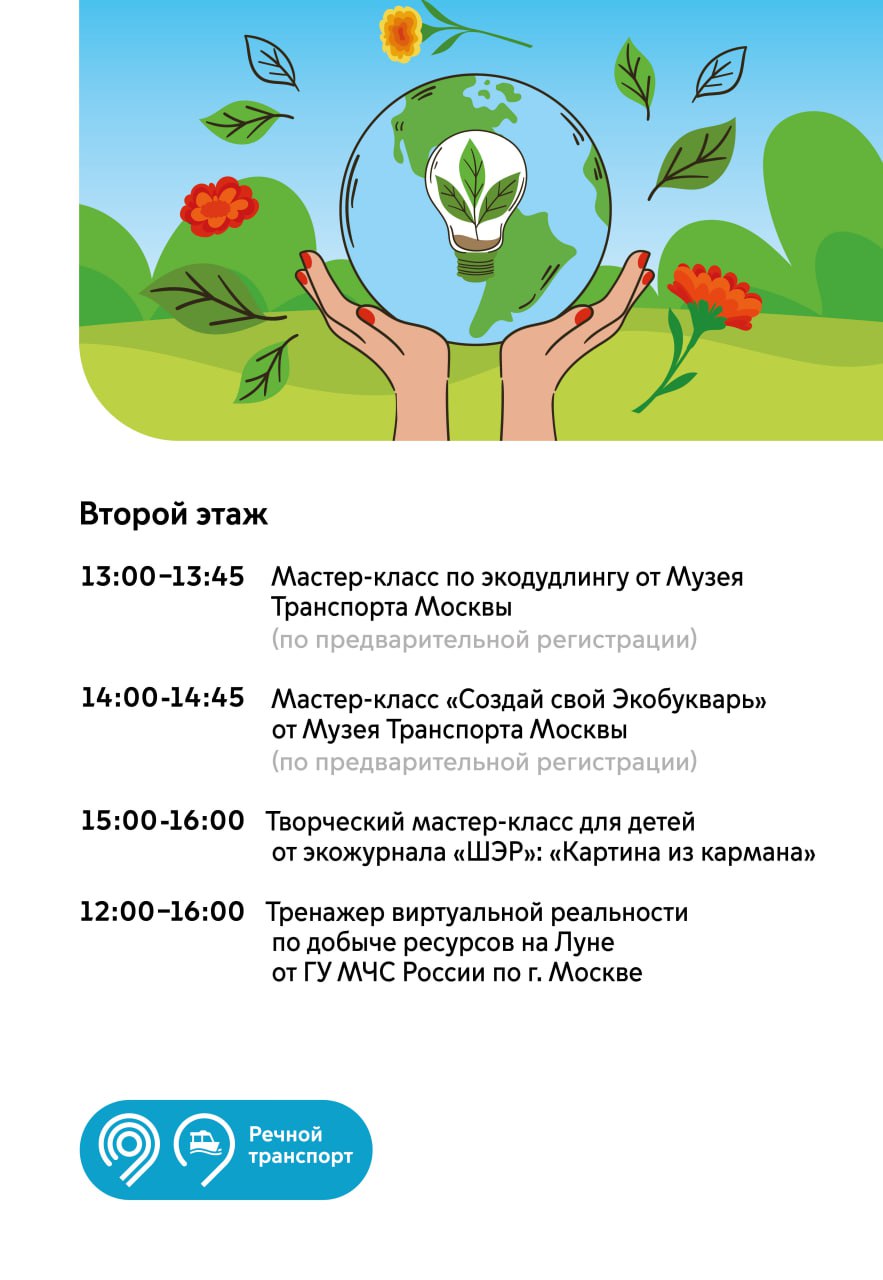 Второй этаж

13:00–13:45 Мастер-класс по экодудлингу от Музея Транспорта Москвы
(по предварительной регистрации)

14:00-14:45 Мастер-класс «Создай свой Экобукварь» от Музея Транспорта Москвы
(по предварительной регистрации)

15:00-16:00 Творческий мастер-класс для детей от экожурнала «ШЭР»: «Картина из кармана»

12:00–16:00 Тренажер виртуальной реальности по добыче ресурсов на Луне от ГУ МЧС России по г. Москве

Речной транспорт